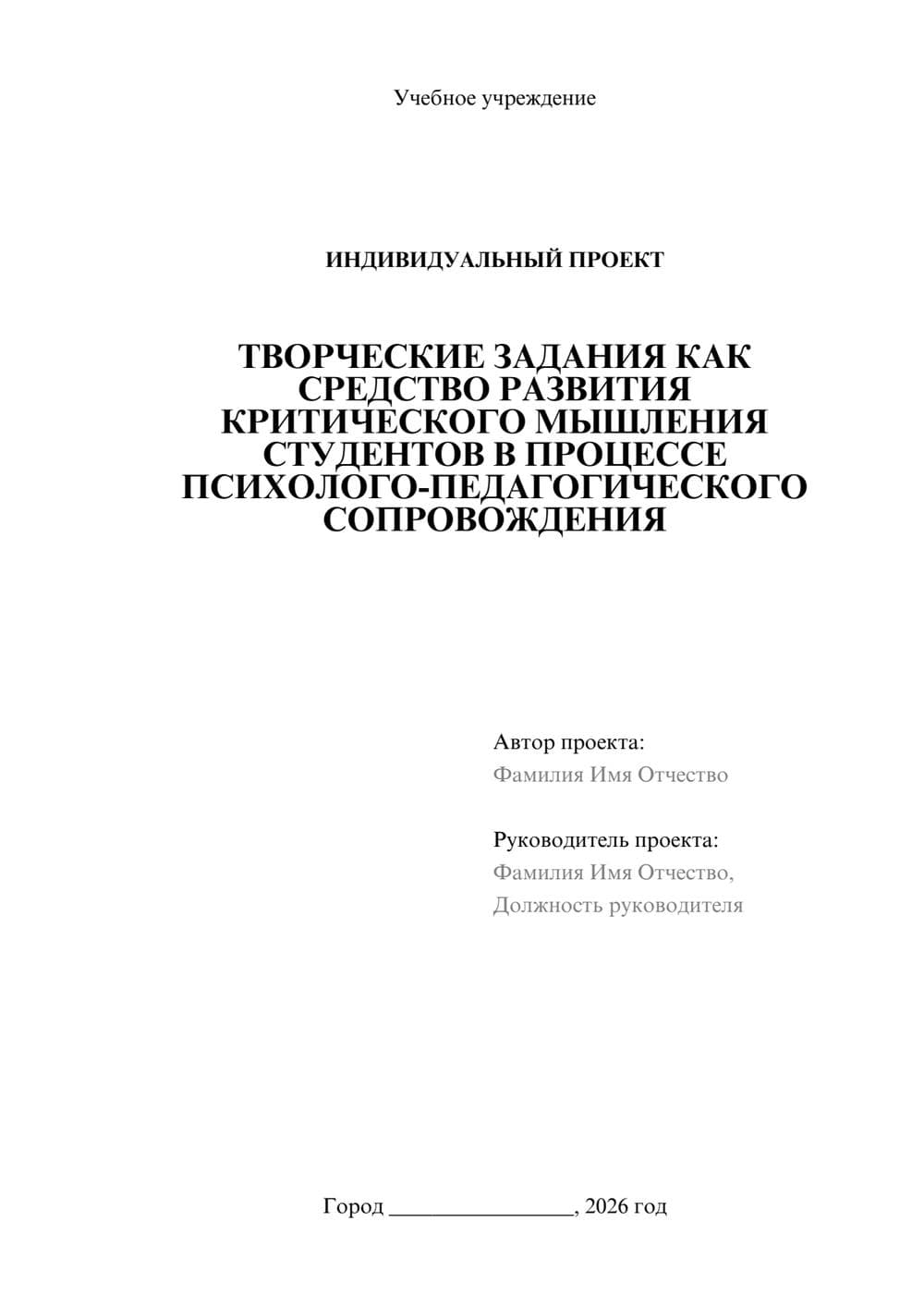 Учебное учреждение

ИНДИВИДУАЛЬНЫЙ ПРОЕКТ

ТВОРЧЕСКИЕ ЗАДАНИЯ КАК СРЕДСТВО РАЗВИТИЯ КРИТИЧЕСКОГО МЫШЛЕНИЯ СТУДЕНТОВ В ПРОЦЕССЕ ПСИХОЛОГО-ПЕДАГОГИЧЕСКОГО СОПРОВОЖДЕНИЯ

Автор проекта:
Фамилия Имя Отчество

Руководитель проекта:
Фамилия Имя Отчество,
Должность руководителя

Город ________________, 2026 год